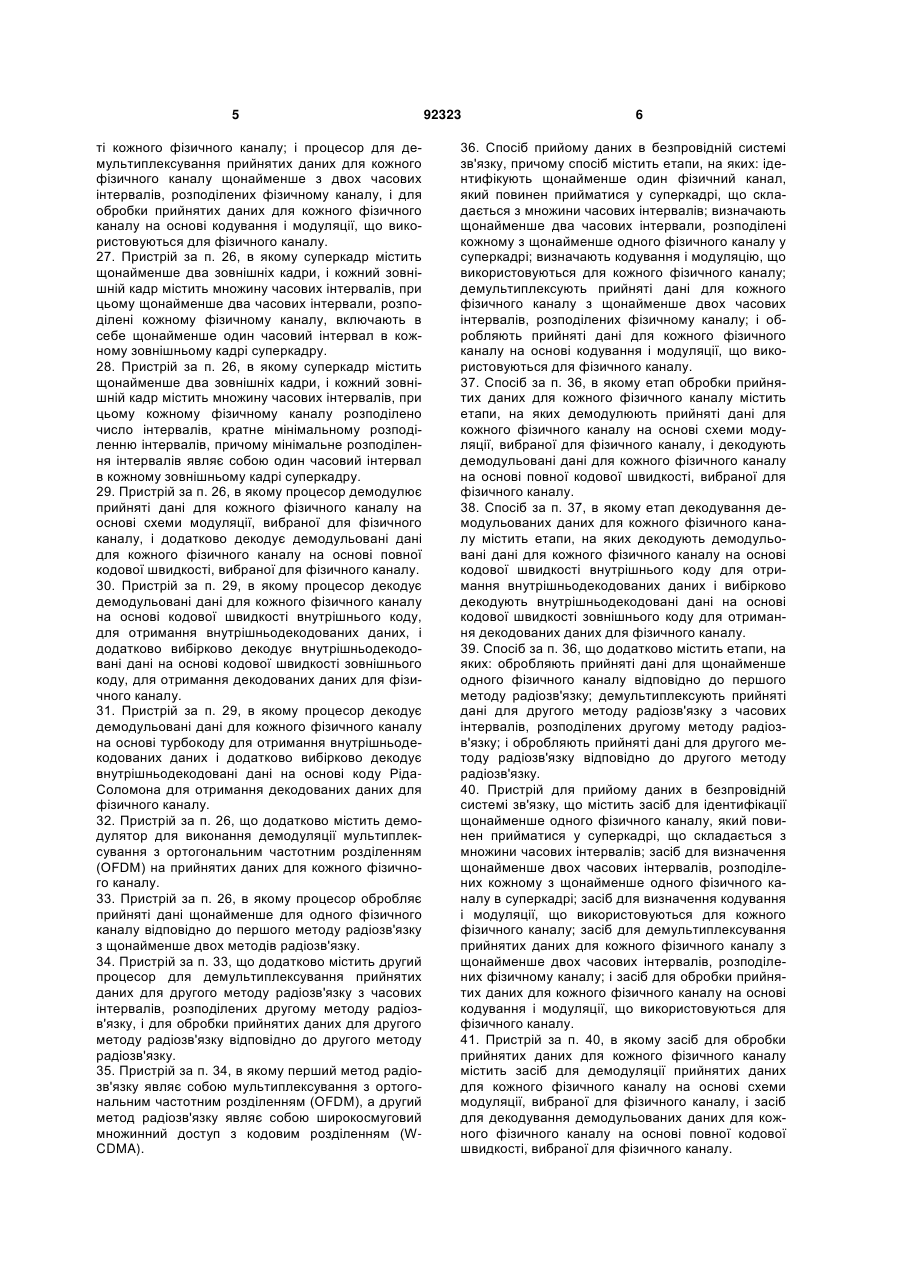 5 92323 6

ті кожного фізичного каналу; і процесор для демультиплексування прийнятих даних для кожного фізичного каналу щонайменше з двох часових інтервалів, розподілених фізичному каналу, і для обробки прийнятих даних для кожного фізичного каналу на основі кодування і модуляції, що використовуються для фізичного каналу.

27. Пристрій за п. 26, в якому суперкадр містить щонайменше два зовнішніх кадри, і кожний зовнішній кадр містить множину часових інтервалів, при цьому щонайменше два часових інтервали, розподілені кожному фізичному каналу, включають в себе щонайменше один часовий інтервал в кожному зовнішньому кадрі суперкадру.

28. Пристрій за п. 26, в якому суперкадр містить щонайменше два зовнішніх кадри, і кожний зовнішній кадр містить множину часових інтервалів, при цьому кожному фізичному каналу розподілено число інтервалів, кратне мінімальному розподіленню інтервалів, причому мінімальне розподілення інтервалів являє собою один часовий інтервал в кожному зовнішньому кадрі суперкадру.

29. Пристрій за п. 26, в якому процесор демодулює прийняті дані для кожного фізичного каналу на основі схеми модуляції, вибраної для фізичного каналу, і додатково декодує демодульовані дані для кожного фізичного каналу на основі повної кодової швидкості, вибраної для фізичного каналу.

30. Пристрій за п. 29, в якому процесор декодує демодульовані дані для кожного фізичного каналу на основі кодової швидкості внутрішнього коду, для отримання внутрішньодекодованих даних, і додатково вибірково декодує внутрішньодекодовані дані на основі кодової швидкості зовнішнього коду, для отримання декодованих даних для фізичного каналу.

31. Пристрій за п. 29, в якому процесор декодує демодульовані дані для кожного фізичного каналу на основі турбокоду для отримання внутрішньодекодованих даних і додатково вибірково декодує внутрішньодекодовані дані на основі коду Ріда-Соломона для отримання декодованих даних для фізичного каналу.

32. Пристрій за п. 26, що додатково містить демодулятор для виконання демодуляції мультиплексування з ортогональним частотним розділенням (OFDM) на прийнятих даних для кожного фізичного каналу.

33. Пристрій за п. 26, в якому процесор обробляє прийняті дані щонайменше для одного фізичного каналу відповідно до першого методу радіозв'язку з щонайменше двох методів радіозв'язку.

34. Пристрій за п. 33, що додатково містить другий процесор для демультиплексування прийнятих даних для другого методу радіозв'язку з часових інтервалів, розподілених другому методу радіозв'язку, і для обробки прийнятих даних для другого методу радіозв'язку відповідно до другого методу радіозв'язку.

35. Пристрій за п. 34, в якому перший метод радіозв'язку являє собою мультиплексування з ортогональним частотним розділенням (OFDM), а другий метод радіозв'язку являє собою широкосмуговий множинний доступ з кодовим розділенням (W-CDMA).

36. Спосіб прийому даних в безпровідній системі зв'язку, причому спосіб містить етапи, на яких: ідентифікують щонайменше один фізичний канал, який повинен прийматися у суперкадрі, що складається з множини часових інтервалів; визначають щонайменше два часових інтервали, розподілені кожному з щонайменше одного фізичного каналу у суперкадрі; визначають кодування і модуляцію, що використовуються для кожного фізичного каналу; демультиплексують прийняті дані для кожного фізичного каналу з щонайменше двох часових інтервалів, розподілених фізичному каналу; і обробляють прийняті дані для кожного фізичного каналу на основі кодування і модуляції, що використовуються для фізичного каналу.

37. Спосіб за п. 36, в якому етап обробки прийнятих даних для кожного фізичного каналу містить етапи, на яких демодулюють прийняті дані для кожного фізичного каналу на основі схеми модуляції, вибраної для фізичного каналу, і декодують демодульовані дані для кожного фізичного каналу на основі повної кодової швидкості, вибраної для фізичного каналу.

38. Спосіб за п. 37, в якому етап декодування демодульованих даних для кожного фізичного каналу містить етапи, на яких декодують демодульовані дані для кожного фізичного каналу на основі кодової швидкості внутрішнього коду для отримання внутрішньодекодованих даних і вибірково декодують внутрішньодекодовані дані на основі кодової швидкості зовнішнього коду для отримання декодованих даних для фізичного каналу.

39. Спосіб за п. 36, що додатково містить етапи, на яких: обробляють прийняті дані для щонайменше одного фізичного каналу відповідно до першого методу радіозв'язку; демультиплексують прийняті дані для другого методу радіозв'язку з часових інтервалів, розподілених другому методу радіозв'язку; і обробляють прийняті дані для другого методу радіозв'язку відповідно до другого методу радіозв'язку.

40. Пристрій для прийому даних в безпровідній системі зв'язку, що містить засіб для ідентифікації щонайменше одного фізичного каналу, який повинен прийматися у суперкадрі, що складається з множини часових інтервалів; засіб для визначення щонайменше двох часових інтервалів, розподілених кожному з щонайменше одного фізичного каналу в суперкадрі; засіб для визначення кодування і модуляції, що використовуються для кожного фізичного каналу; засіб для демультиплексування прийнятих даних для кожного фізичного каналу з щонайменше двох часових інтервалів, розподілених фізичному каналу; і засіб для обробки прийнятих даних для кожного фізичного каналу на основі кодування і модуляції, що використовуються для фізичного каналу.

41. Пристрій за п. 40, в якому засіб для обробки прийнятих даних для кожного фізичного каналу містить засіб для демодуляції прийнятих даних для кожного фізичного каналу на основі схеми модуляції, вибраної для фізичного каналу, і засіб для декодування демодульованих даних для кожного фізичного каналу на основі повної кодової швидкості, вибраної для фізичного каналу.